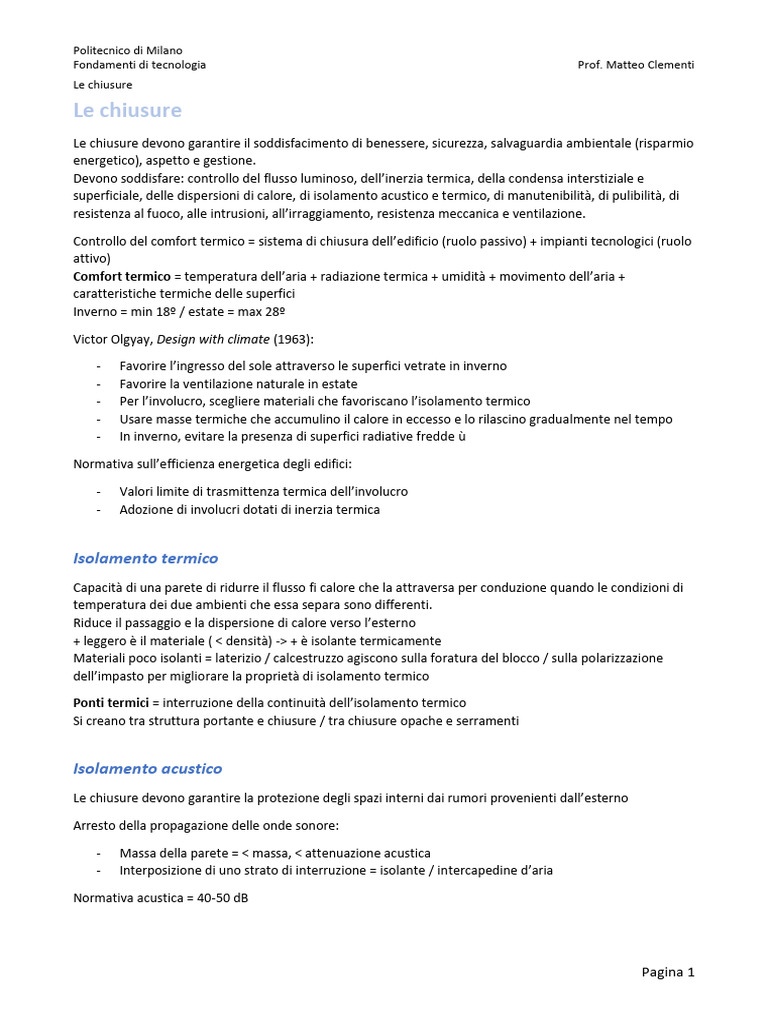 Politecnico di Milano
Fondamenti di tecnologia
Prof. Matteo Clementi
Le chiusure

Le chiusure

Le chiusure devono garantire il soddisfacimento di benessere, sicurezza, salvaguardia ambientale (risparmio energetico), aspetto e gestione.
Devono soddisfare: controllo del flusso luminoso, dell'inerzia termica, della condensa interstiziale e superficiale, delle dispersioni di calore, di isolamento acustico e termico, di manutenibilità, di pulibilità, di resistenza al fuoco, alle intrusioni, all'irraggiamento, resistenza meccanica e ventilazione.

Controllo del comfort termico = sistema di chiusura dell'edificio (ruolo passivo) + impianti tecnologici (ruolo attivo)
Comfort termico = temperatura dell'aria + radiazione termica + umidità + movimento dell'aria + caratteristiche termiche delle superfici
Inverno = min 18º / estate = max 28º

Victor Olgyay, Design with climate (1963):

- Favorire l'ingresso del sole attraverso le superfici vetrate in inverno
- Favorire la ventilazione naturale in estate
- Per l'involucro, scegliere materiali che favoriscano l'isolamento termico
- Usare masse termiche che accumulino il calore in eccesso e lo rilascino gradualmente nel tempo
- In inverno, evitare la presenza di superfici radiative fredde ù

Normativa sull'efficienza energetica degli edifici:

- Valori limite di trasmittenza termica dell'involucro
- Adozione di involucri dotati di inerzia termica

Isolamento termico

Capacità di una parete di ridurre il flusso fi calore che la attraversa per conduzione quando le condizioni di temperatura dei due ambienti che essa separa sono differenti.
Riduce il passaggio e la dispersione di calore verso l'esterno
+ leggero è il materiale ( < densità) -> + è isolante termicamente
Materiali poco isolanti = laterizio / calcestruzzo agiscono sulla foratura del blocco / sulla polarizzazione dell'impasto per migliorare la proprietà di isolamento termico

Ponti termici = interruzione della continuità dell'isolamento termico
Si creano tra struttura portante e chiusure / tra chiusure opache e serramenti

Isolamento acustico

Le chiusure devono garantire la protezione degli spazi interni dai rumori provenienti dall'esterno

Arresto della propagazione delle onde sonore:

- Massa della parete = < massa, < attenuazione acustica
- Interposizione di uno strato di interruzione = isolante / intercapedine d'aria

Normativa acustica = 40-50 dB

Pagina 1